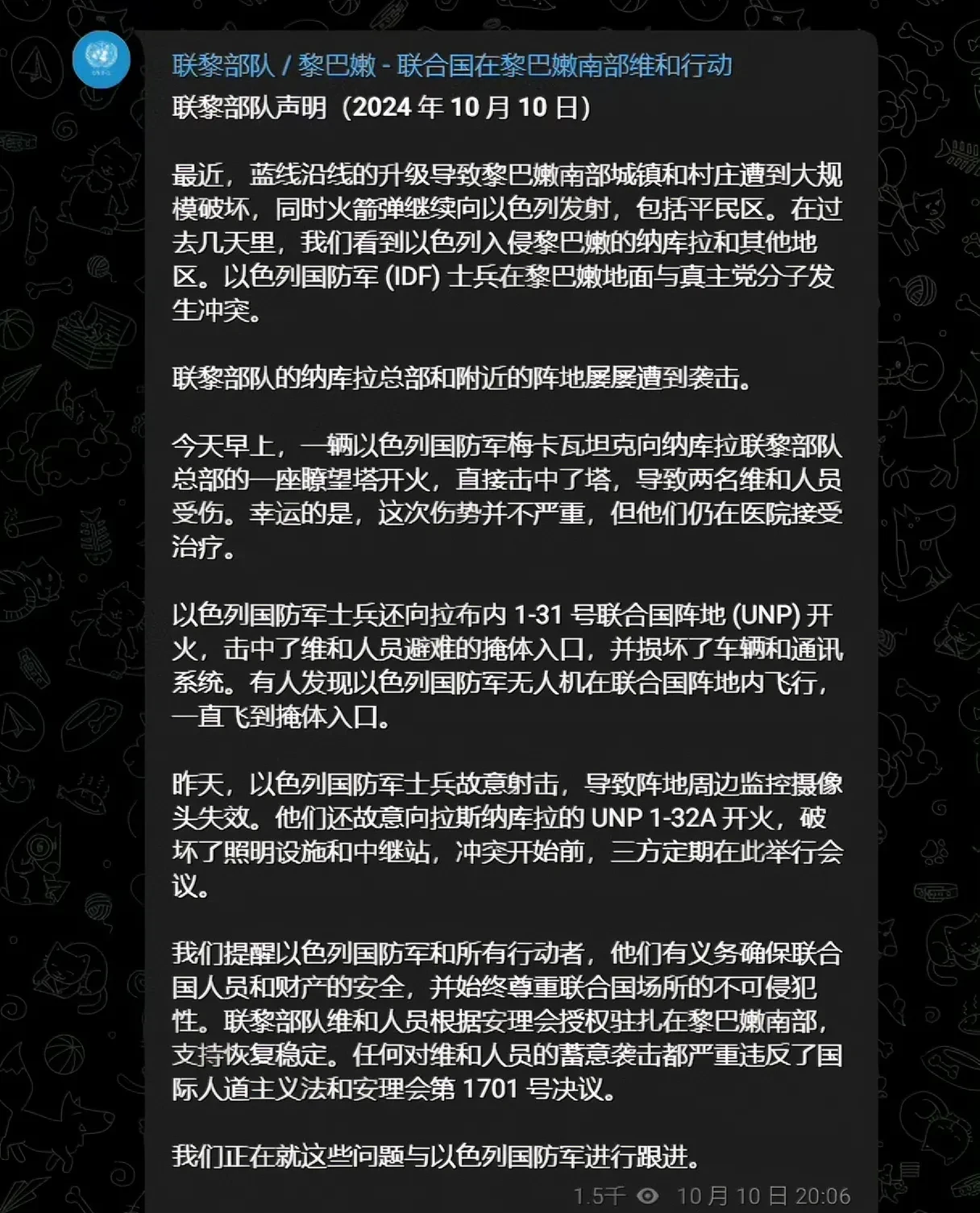 联黎部队 / 黎巴嫩 - 联合国在黎巴嫩南部维和行动
联黎部队声明（2024 年 10 月 10 日）

最近，蓝线沿线的升级导致黎巴嫩南部城镇和村庄遭到大规模破坏，同时火箭弹继续向以色列发射，包括平民区。在过去几天里，我们看到以色列入侵黎巴嫩的纳库拉和其他地区。以色列国防军 (IDF) 士兵在黎巴嫩地面与真主党分子发生冲突。

联黎部队的纳库拉总部和附近的阵地屡屡遭到袭击。

今天早上，一辆以色列国防军梅卡瓦坦克向纳库拉联黎部队总部的一座瞭望塔开火，直接击中了塔，导致两名维和人员受伤。幸运的是，这次伤势并不严重，但他们仍在医院接受治疗。

以色列国防军士兵还向拉布内 1-31 号联合国阵地 (UNP) 开火，击中了维和人员避难的掩体入口，并损坏了车辆和通讯系统。有人发现以色列国防军无人机在联合国阵地内飞行，一直飞到掩体入口。

昨天，以色列国防军士兵故意射击，导致阵地周边监控摄像头失效。他们还故意向拉斯纳库拉的 UNP 1-32A 开火，破坏了照明设施和中继站，冲突开始前，三方定期在此举行会议。

我们提醒以色列国防军和所有行动者，他们有义务确保联合国人员和财产的安全，并始终尊重联合国场所的不可侵犯性。联黎部队维和人员根据安理会授权驻扎在黎巴嫩南部，支持恢复稳定。任何对维和人员的蓄意袭击都严重违反了国际人道主义法和安理会第 1701 号决议。

我们正在就这些问题与以色列国防军进行跟进。

1.5千 10 月 10 日 20:06